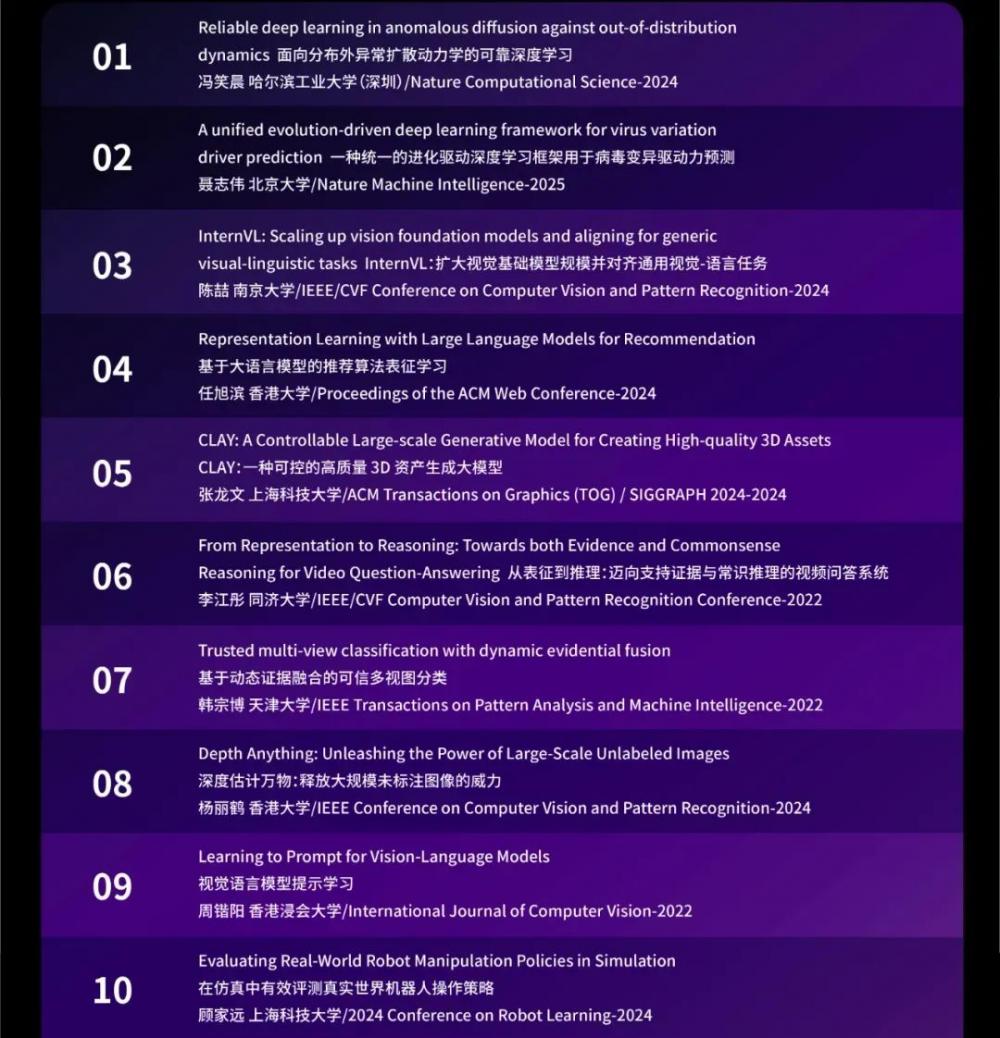 01
Reliable deep learning in anomalous diffusion against out-of-distribution dynamics 面向分布外异常扩散动力学的可靠深度学习
冯笑晨 哈尔滨工业大学(深圳)/Nature Computational Science-2024

02
A unified evolution-driven deep learning framework for virus variation driver prediction 一种统一的进化驱动深度学习框架用于病毒变异驱动力预测
聂志伟 北京大学/Nature Machine Intelligence-2025

03
InternVL: Scaling up vision foundation models and aligning for generic visual-linguistic tasks InternVL:扩大视觉基础模型规模并对齐通用视觉-语言任务
陈喆 南京大学/IEEE/CVF Conference on Computer Vision and Pattern Recognition-2024

04
Representation Learning with Large Language Models for Recommendation
基于大语言模型的推荐算法表征学习
任旭滨 香港大学/Proceedings of the ACM Web Conference-2024

05
CLAY: A Controllable Large-scale Generative Model for Creating High-quality 3D Assets
CLAY:一种可控的高质量 3D 资产生成大模型
张龙文 上海科技大学/ACM Transactions on Graphics (TOG) / SIGGRAPH 2024-2024

06
From Representation to Reasoning: Towards both Evidence and Commonsense Reasoning for Video Question-Answering 从表征到推理:迈向支持证据与常识推理的视频问答系统
李江彤 同济大学/IEEE/CVF Computer Vision and Pattern Recognition Conference-2022

07
Trusted multi-view classification with dynamic evidential fusion
基于动态证据融合的可信多视图分类
韩宗博 天津大学/IEEE Transactions on Pattern Analysis and Machine Intelligence-2022

08
Depth Anything: Unleashing the Power of Large-Scale Unlabeled Images
深度估计万物:释放大规模未标注图像的威力
杨丽鹤 香港大学/IEEE Conference on Computer Vision and Pattern Recognition-2024

09
Learning to Prompt for Vision-Language Models
视觉语言模型提示学习
周锴阳 香港浸会大学/International Journal of Computer Vision-2022

10
Evaluating Real-World Robot Manipulation Policies in Simulation
在仿真中有效评测真实世界机器人操作策略
顾家远 上海科技大学/2024 Conference on Robot Learning-2024